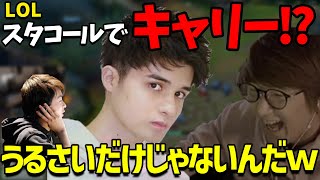 LOL
スタコールで キャリー!?
うるさいだけじゃないんだw